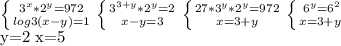 $\begin{cases} 3^x*2^y=972 \\ log3(x-y)=1 \end{cases}$ $\begin{cases} 3^{3+y}*2^y=2 \\ x-y=3 \end{cases}$ $\begin{cases} 27*3^y*2^y=972 \\ x=3+y \end{cases}$ $\begin{cases} 6^y=6^2 \\ x=3+y \end{cases}$

y=2 x=5